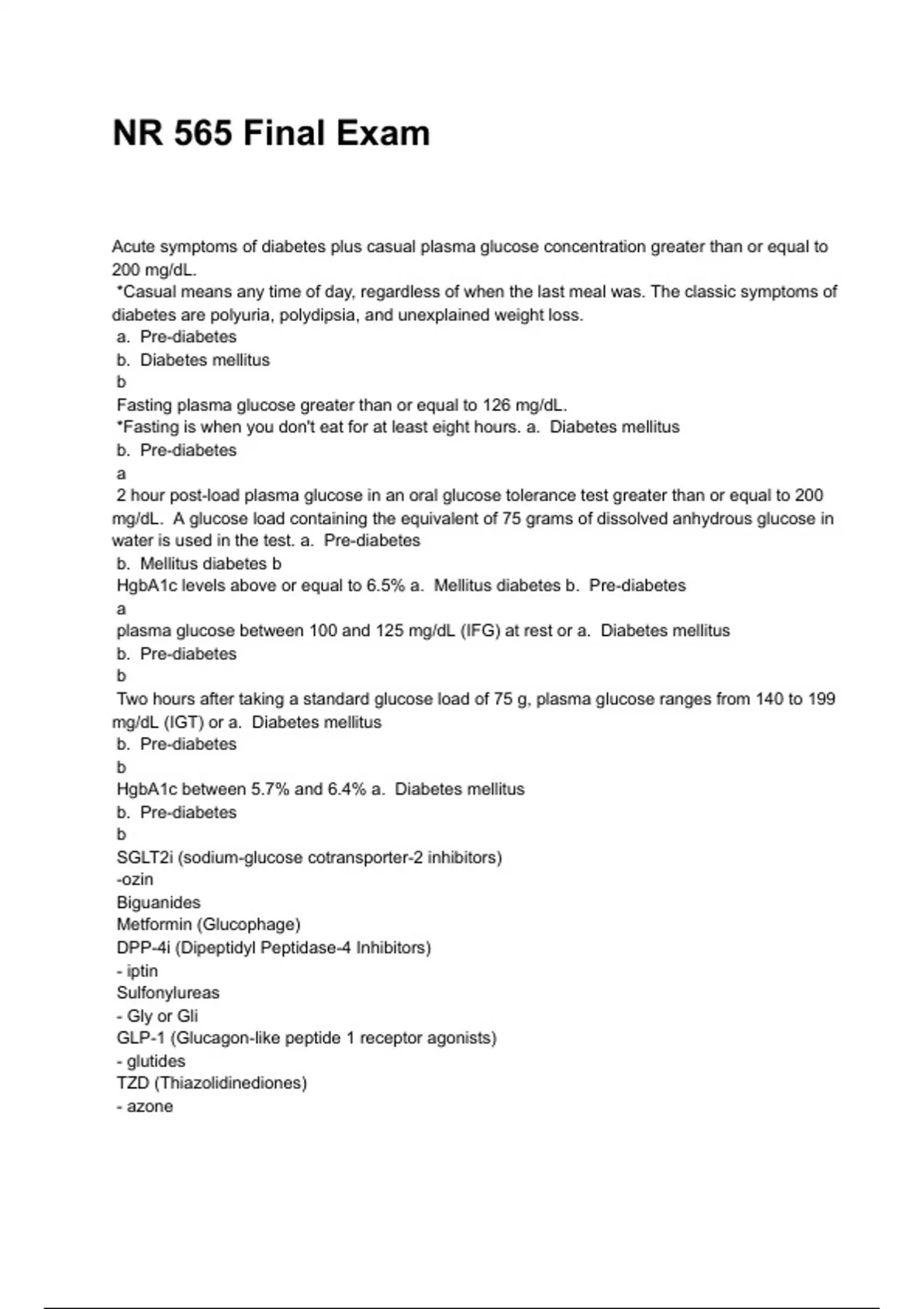 NR 565 Final Exam

Acute symptoms of diabetes plus casual plasma glucose concentration greater than or equal to 200 mg/dL.
*Casual means any time of day, regardless of when the last meal was. The classic symptoms of diabetes are polyuria, polydipsia, and unexplained weight loss.
a. Pre-diabetes
b. Diabetes mellitus
b
Fasting plasma glucose greater than or equal to 126 mg/dL.
*Fasting is when you don't eat for at least eight hours. a. Diabetes mellitus
b. Pre-diabetes
a
2 hour post-load plasma glucose in an oral glucose tolerance test greater than or equal to 200 mg/dL. A glucose load containing the equivalent of 75 grams of dissolved anhydrous glucose in water is used in the test. a. Pre-diabetes
b. Mellitus diabetes b
HgbA1c levels above or equal to 6.5% a. Mellitus diabetes b. Pre-diabetes
a
plasma glucose between 100 and 125 mg/dL (IFG) at rest or a. Diabetes mellitus
b. Pre-diabetes
b
Two hours after taking a standard glucose load of 75 g, plasma glucose ranges from 140 to 199 mg/dL (IGT) or a. Diabetes mellitus
b. Pre-diabetes
b
HgbA1c between 5.7% and 6.4% a. Diabetes mellitus
b. Pre-diabetes
b
SGLT2i (sodium-glucose cotransporter-2 inhibitors)
-ozin
Biguanides
Metformin (Glucophage)
DPP-4i (Dipeptidyl Peptidase-4 Inhibitors)
- iptin
Sulfonylureas
- Gly or Gli
GLP-1 (Glucagon-like peptide 1 receptor agonists)
- glutides
TZD (Thiazolidinediones)
- azone